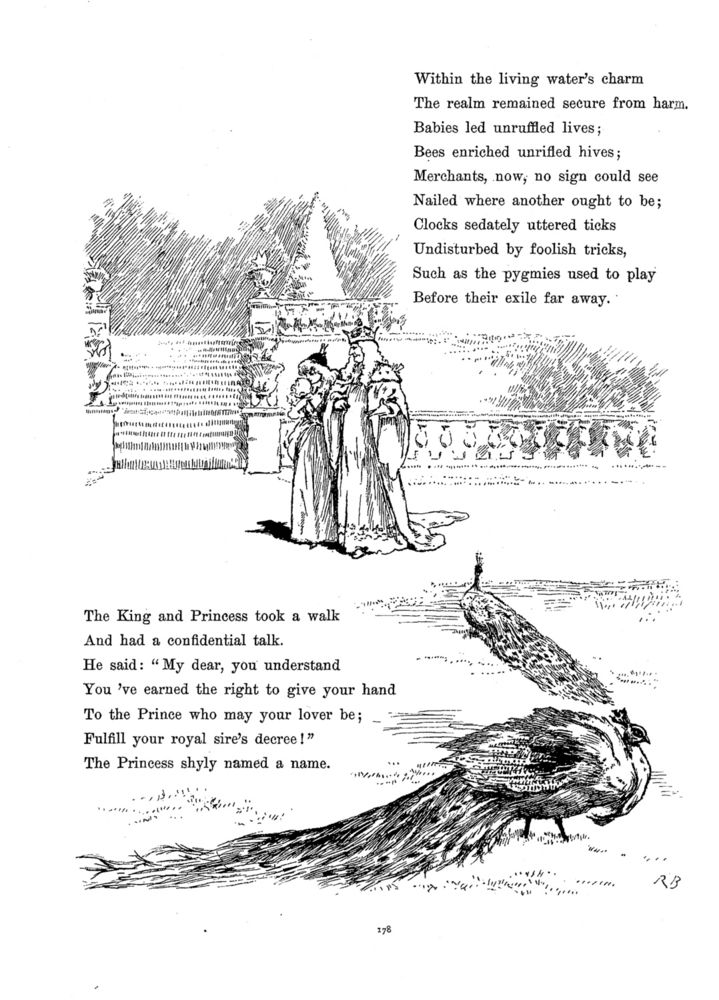 Within the living water's charm
The realm remained secure from harm.
Babies led unruffled lives;
Bees enriched unrifled hives;
Merchants, now, no sign could see
Nailed where another ought to be;
Clocks sedately uttered ticks
Undisturbed by foolish tricks,
Such as the pygmies used to play
Before their exile far away.

The King and Princess took a walk
And had a confidential talk.
He said: "My dear, you understand
You 've earned the right to give your hand
To the Prince who may your lover be;
Fulfill your royal sire's decree!"
The Princess shyly named a name.

RB

178